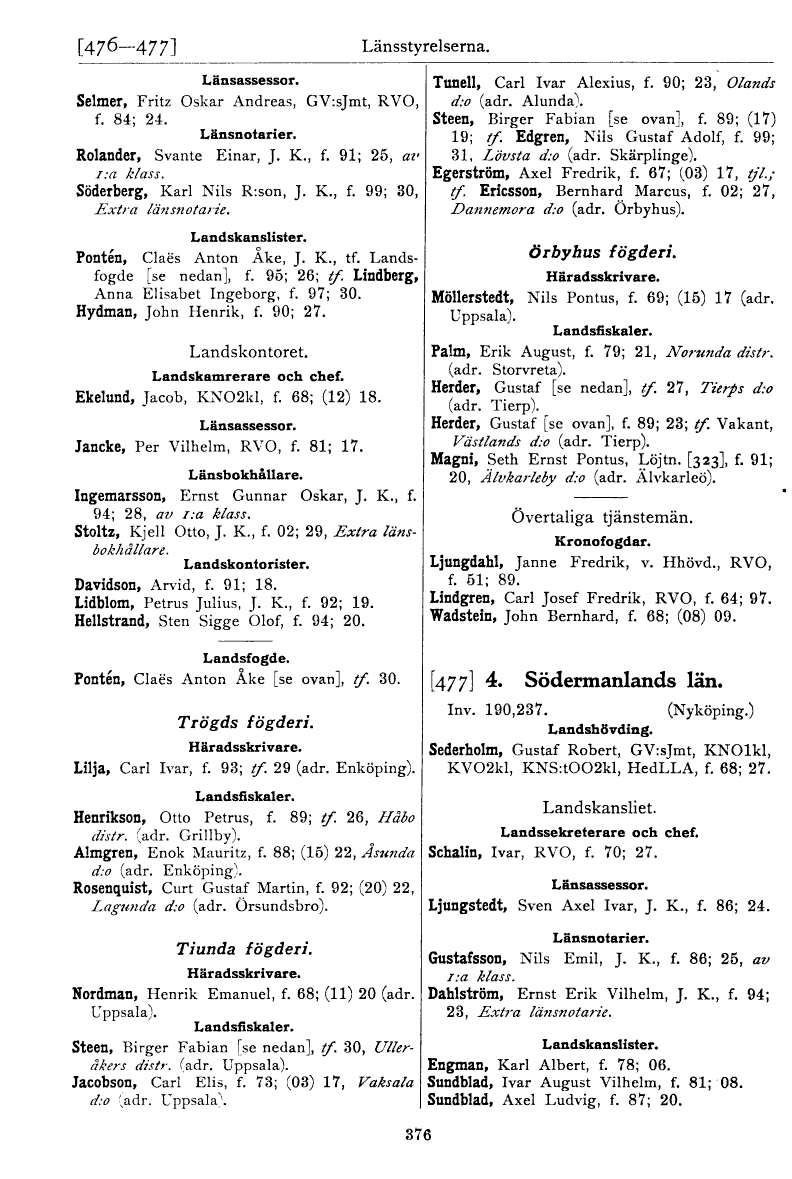 [476—477] Länsstyrelserna.

Länsassessor.

Selmer, Fritz Oskar Andreas, GV:sJmt, RVO, f. 84; 24.

Länsnotarier.

Rolander, Svante Einar, J. K., f. 91; 25, av 1:a klass.

Söderberg, Karl Nils R:son, J. K., f. 99; 30, Extra länsnotarie.

Landskanslister.

Pontén, Claës Anton Åke, J. K., tf. Landsfogde [se nedan], f. 95; 26; tf. Lindberg, Anna Elisabet Ingeborg, f. 97; 30.

Hydman, John Henrik, f. 90; 27.

Landskontoret.

Landskamrerare och chef.

Ekelund, Jacob, KNO2kl, f. 68; (12) 18.

Länsassessor.

Jancke, Per Vilhelm, RVO, f. 81; 17.

Länsbokhållare.

Ingemarsson, Ernst Gunnar Oskar, J. K., f. 94; 28, av 1:a klass.

Stoltz, Kjell Otto, J. K., f. 02; 29, Extra länsbokhållare.

Landskontorister.

Davidson, Arvid, f. 91; 18.

Lidblom, Petrus Julius, J. K., f. 92; 19.

Hellstrand, Sten Sigge Olof, f. 94; 20.

Landsfogde.

Pontén, Claës Anton Åke [se ovan], tf. 30.

Trögds fögderi.

Häradsskrivare.

Lilja, Carl Ivar, f. 93; tf. 29 (adr. Enköping).

Landsfiskaler.

Henrikson, Otto Petrus, f. 89; tf. 26, Håbo distr. (adr. Grillby).

Almgren, Enok Mauritz, f. 88; (15) 22, Åsunda d:o (adr. Enköping).

Rosenquist, Curt Gustaf Martin, f. 92; (20) 22, Lagunda d:o (adr. Örsundsbro).

Tiunda fögderi.

Häradsskrivare.

Nordman, Henrik Emanuel, f. 68; (11) 20 (adr. Uppsala).

Landsfiskaler.

Steen, Birger Fabian [se nedan], tf. 30, Ulleråkers distr. (adr. Uppsala).

Jacobson, Carl Elis, f. 73; (03) 17, Vaksala d:o (adr. Uppsala).

Tunell, Carl Ivar Alexius, f. 90; 23, Olands d:o (adr. Alunda).

Steen, Birger Fabian [se ovan], f. 89; (17) 19; tf. Edgren, Nils Gustaf Adolf, f. 99; 31, Lövsta d:o (adr. Skärplinge).

Egerström, Axel Fredrik, f. 67; (03) 17, tjl.; tf. Ericsson, Bernhard Marcus, f. 02; 27, Dannemora d:o (adr. Örbyhus).

Örbyhus fögderi.

Häradsskrivare.

Möllerstedt, Nils Pontus, f. 69; (15) 17 (adr. Uppsala).

Landsfiskaler.

Palm, Erik August, f. 79; 21, Norunda distr. (adr. Storvreta).

Herder, Gustaf [se nedan], tf. 27, Tierps d:o (adr. Tierp).

Herder, Gustaf [se ovan], f. 89; 23; tf. Vakant, Västlands d:o (adr. Tierp).

Magni, Seth Ernst Pontus, Löjtn. [323], f. 91; 20, Älvkarleby d:o (adr. Älvkarleö).

Övertaliga tjänstemän.

Kronofogdar.

Ljungdahl, Janne Fredrik, v. Hhövd., RVO, f. 51; 89.

Lindgren, Carl Josef Fredrik, RVO, f. 64; 97.

Wadstein, John Bernhard, f. 68; (08) 09.

[477] 4. Södermanlands län.

Inv. 190,237. (Nyköping.)

Landshövding.

Sederholm, Gustaf Robert, GV:sJmt, KNO1kl, KVO2kl, KNS:tOO2kl, HedLLA, f. 68; 27.

Landskansliet.

Landssekreterare och chef.

Schalin, Ivar, RVO, f. 70; 27.

Länsassessor.

Ljungstedt, Sven Axel Ivar, J. K., f. 86; 24.

Länsnotarier.

Gustafsson, Nils Emil, J. K., f. 86; 25, av 1:a klass.

Dahlström, Ernst Erik Vilhelm, J. K., f. 94; 23, Extra länsnotarie.

Landskanslister.

Engman, Karl Albert, f. 78; 06.

Sundblad, Ivar August Vilhelm, f. 81; 08.

Sundblad, Axel Ludvig, f. 87; 20.

376